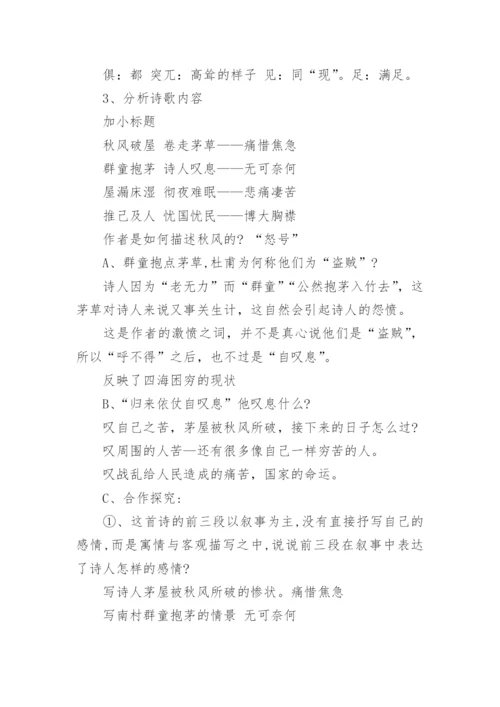 俱：都 突兀：高耸的样子 见：同“现”。足：满足。

3、分析诗歌内容

加小标题

秋风破屋 卷走茅草——痛惜焦急

群童抱茅 诗人叹息——无可奈何

屋漏床湿 彻夜难眠——悲痛凄苦

推己及人 忧国忧民——博大胸襟

作者是如何描述秋风的？“怒号”

A、群童抱点茅草,杜甫为何称他们为“盗贼”？

诗人因为“老无力”而“群童”“公然抱茅入竹去”，这茅草对诗人来说又事关生计，这自然会引起诗人的怨愤。

这是作者的激愤之词，并不是真心说他们是“盗贼”，所以“呼不得”之后，也不过是“自叹息”。

反映了四海困穷的现状

B、“归来依仗自叹息”他叹息什么？

叹自己之苦，茅屋被秋风所破，接下来的日子怎么过？

叹周围的人苦—还有很多像自己一样穷苦的人。

叹战乱给人民造成的痛苦，国家的命运。

C、合作探究：

①、这首诗的前三段以叙事为主,没有直接抒写自己的感情,而是寓情与客观描写之中,说说前三段在叙事中表达了诗人怎样的感情？

写诗人茅屋被秋风所破的惨状。痛惜焦急

写南村群童抱茅的情景 无可奈何